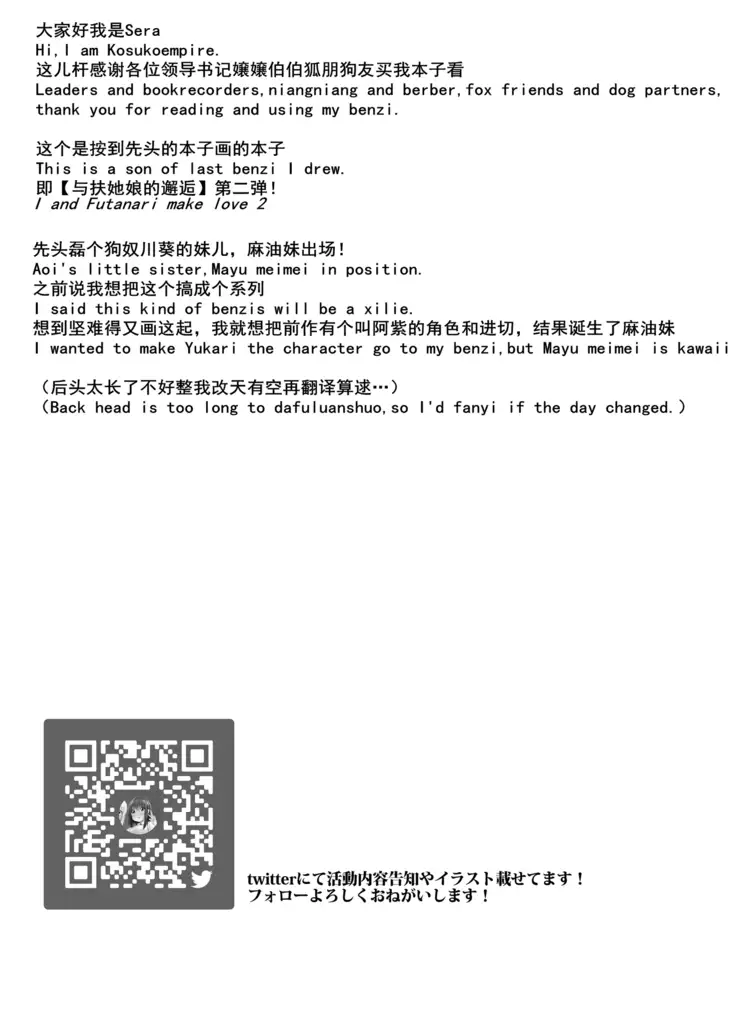 大家好我是Sera
Hi,I am Kosukoempire.
这儿杆感谢各位领导书记嬢嬢伯伯狐朋狗友买我本子看
Leaders and bookrecorders,niangniang and berber,fox friends and dog partners, thank you for reading and using my benzi.

这个是按到先头的本子画的本子
This is a son of last benzi I drew.
即【与扶她娘的邂逅】第二弹！
I and Futanari make love 2

先头磊个狗奴川葵的妹儿，麻油妹出场！
Aoi's little sister,Mayu meimei in position.
之前说我想把这个搞成个系列
I said this kind of benzis will be a xilie.
想到坚难得又画这起，我就想把前作有个叫阿紫的角色和进切，结果诞生了麻油妹
I wanted to make Yukari the character go to my benzi,but Mayu meimei is kawaii

（后头太长了不好整我改天有空再翻译算逑…）
（Back head is too long to dafuluanshuo,so I'd fanyi if the day changed.）

twitterにて活動内容告知やイラスト載せてます！
フォローよろしくおねがいします！